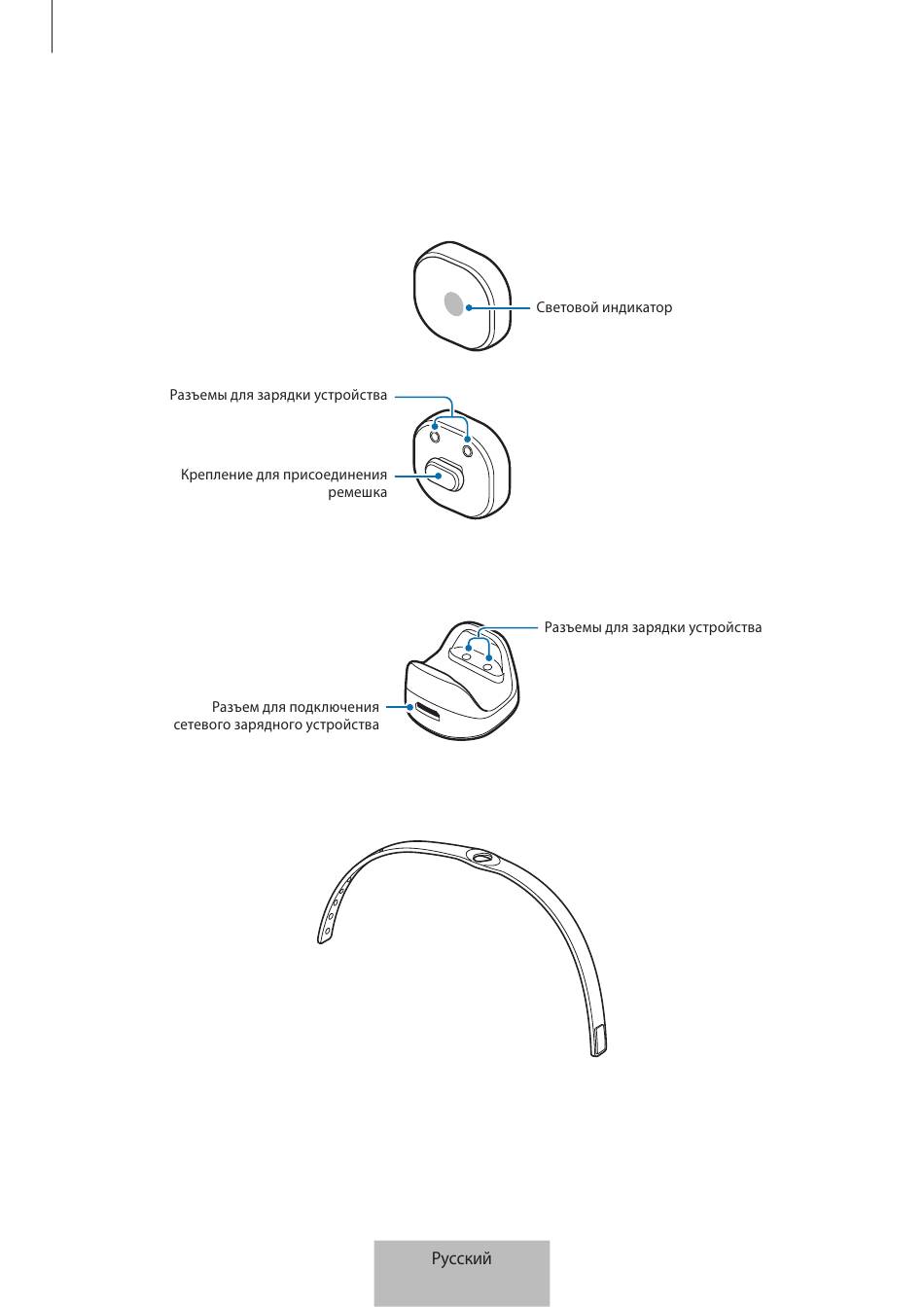 Световой индикатор

Разъемы для зарядки устройства

Крепление для присоединения ремешка

Разъемы для зарядки устройства

Разъем для подключения сетевого зарядного устройства

Русский